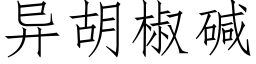 异胡椒碱